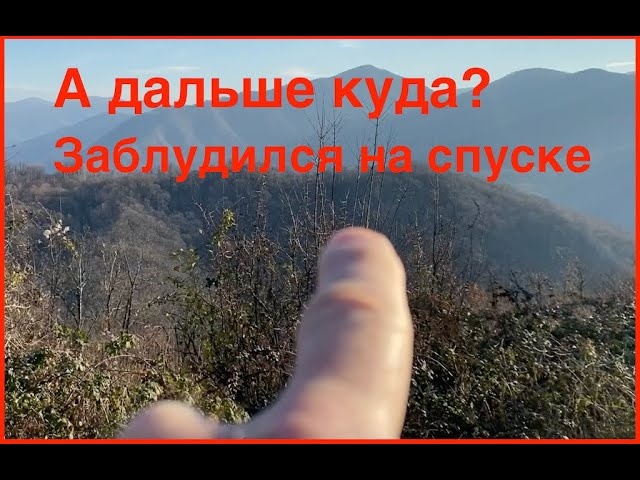 А дальше куда?
Заблудился на спуске